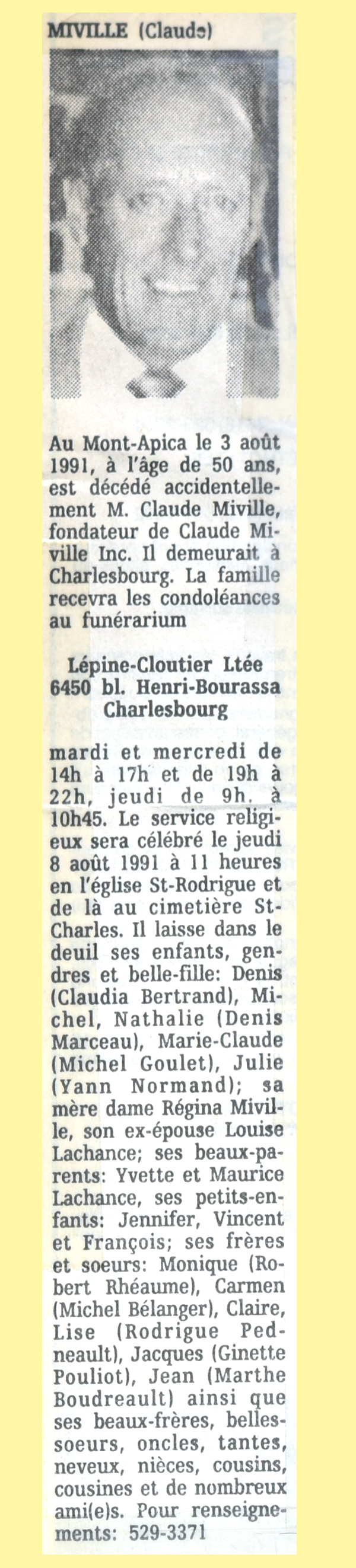 MIVILLE (Claude)

Au Mont-Apica le 3 août 1991, à l'âge de 50 ans, est décédé accidentellement M. Claude Miville, fondateur de Claude Miville Inc. Il demeurait à Charlesbourg. La famille recevra les condoléances au funérarium

Lépine-Cloutier Ltée
6450 bl. Henri-Bourassa
Charlesbourg

mardi et mercredi de 14h à 17h et de 19h à 22h, jeudi de 9h. à 10h45. Le service religieux sera célébré le jeudi 8 août 1991 à 11 heures en l'église St-Rodrigue et de là au cimetière St-Charles. Il laisse dans le deuil ses enfants, gendres et belle-fille: Denis (Claudia Bertrand), Michel, Nathalie (Denis Marceau), Marie-Claude (Michel Goulet), Julie (Yann Normand); sa mère dame Régina Miville, son ex-épouse Louise Lachance; ses beaux-parents: Yvette et Maurice Lachance, ses petits-enfants: Jennifer, Vincent et François; ses frères et soeurs: Monique (Robert Rhéaume), Carmen (Michel Bélanger), Claire, Lise (Rodrigue Pedneault), Jacques (Ginette Pouliot), Jean (Marthe Boudreault) ainsi que ses beaux-frères, belles-soeurs, oncles, tantes, neveux, nièces, cousins, cousines et de nombreux ami(e)s. Pour renseignements: 529-3371